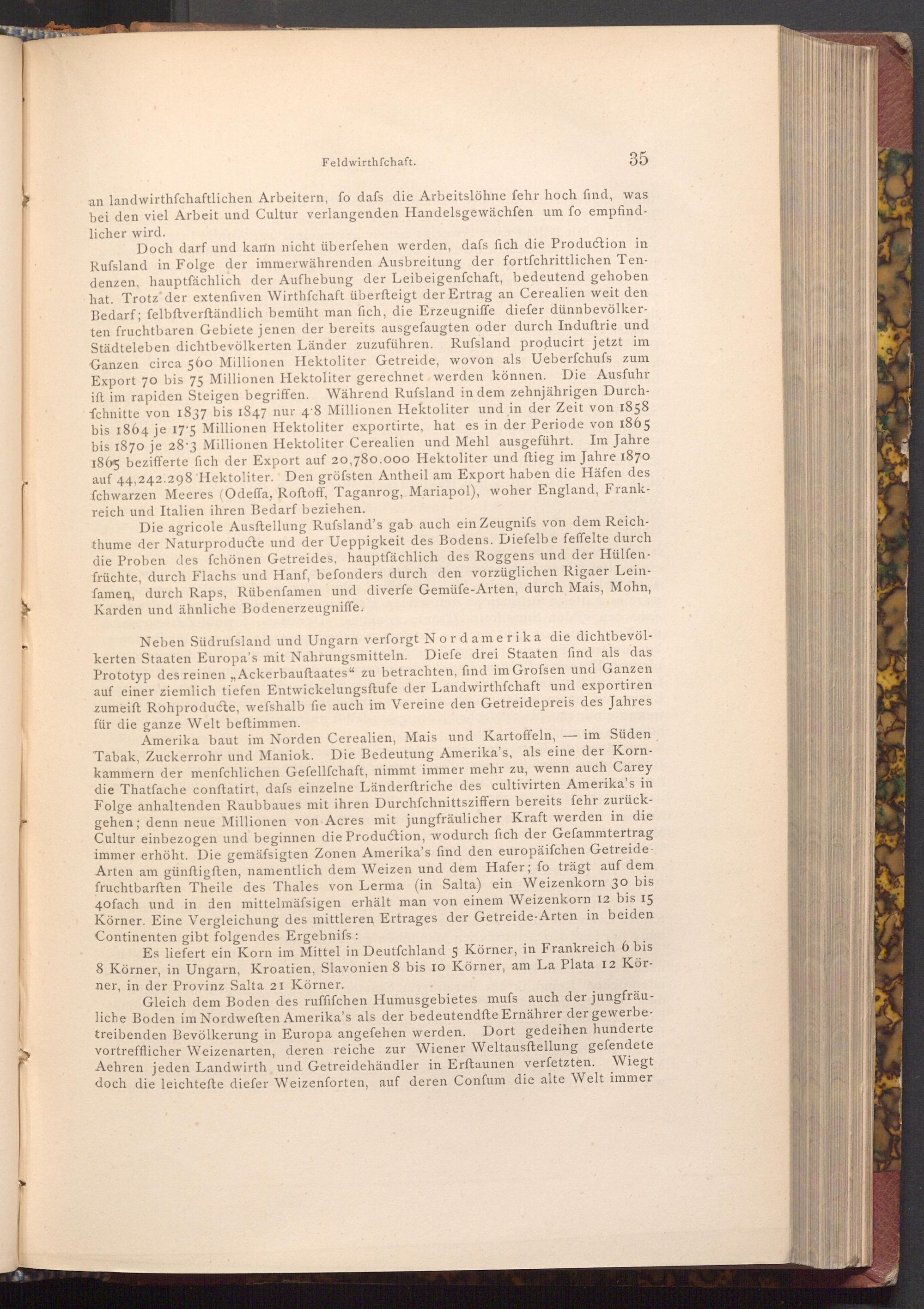 Feldwirthſchaft. 35

an landwirthſchaftlichen Arbeitern, ſo daſs die Arbeitslöhne ſehr hoch ſind, was bei den viel Arbeit und Cultur verlangenden Handelsgewächſen um ſo empfindlicher wird.

Doch darf und kann nicht überſehen werden, daſs ſich die Production in Ruſsland in Folge der immerwährenden Ausbreitung der fortſchrittlichen Tendenzen, hauptſächlich der Aufhebung der Leibeigenſchaft, bedeutend gehoben hat. Trotz der extenſiven Wirthſchaft überſteigt der Ertrag an Cerealien weit den Bedarf; ſelbſtverſtändlich bemüht man ſich, die Erzeugniſſe dieſer dünnbevölkerten fruchtbaren Gebiete jenen der bereits ausgeſaugten oder durch Induſtrie und Städteleben dichtbevölkerten Länder zuzuführen. Ruſsland producirt jetzt im Ganzen circa 560 Millionen Hektoliter Getreide, wovon als Ueberſchuſs zum Export 70 bis 75 Millionen Hektoliter gerechnet werden können. Die Ausfuhr iſt im rapiden Steigen begriffen. Während Ruſsland in dem zehnjährigen Durchſchnitte von 1837 bis 1847 nur 4·8 Millionen Hektoliter und in der Zeit von 1858 bis 1864 je 17·5 Millionen Hektoliter exportirte, hat es in der Periode von 1865 bis 1870 je 28·3 Millionen Hektoliter Cerealien und Mehl ausgeführt. Im Jahre 1865 bezifferte ſich der Export auf 20,780.000 Hektoliter und ſtieg im Jahre 1870 auf 44,242.298 Hektoliter. Den gröſsten Antheil am Export haben die Häfen des ſchwarzen Meeres (Odeſſa, Roſtoff, Taganrog, Mariapol), woher England, Frankreich und Italien ihren Bedarf beziehen.

Die agricole Ausſtellung Ruſsland's gab auch ein Zeugniſs von dem Reichthume der Naturproducte und der Ueppigkeit des Bodens. Dieſelbe feſſelte durch die Proben des ſchönen Getreides, hauptſächlich des Roggens und der Hülſenfrüchte, durch Flachs und Hanf, beſonders durch den vorzüglichen Rigaer Leinſamen, durch Raps, Rübenſamen und diverſe Gemüſe-Arten, durch Mais, Mohn, Karden und ähnliche Bodenerzeugniſſe.

Neben Südruſsland und Ungarn verſorgt Nordamerika die dichtbevölkerten Staaten Europa's mit Nahrungsmitteln. Dieſe drei Staaten ſind als das Prototyp des reinen „Ackerbauſtaates“ zu betrachten, ſind im Groſsen und Ganzen auf einer ziemlich tiefen Entwickelungsſtufe der Landwirthſchaft und exportiren zumeiſt Rohproducte, weſshalb ſie auch im Vereine den Getreidepreis des Jahres für die ganze Welt beſtimmen.

Amerika baut im Norden Cerealien, Mais und Kartoffeln, — im Süden Tabak, Zuckerrohr und Maniok. Die Bedeutung Amerika's, als eine der Kornkammern der menſchlichen Geſellſchaft, nimmt immer mehr zu, wenn auch Carey die Thatſache conſtatirt, daſs einzelne Länderſtriche des cultivirten Amerika's in Folge anhaltenden Raubbaues mit ihren Durchſchnittsziffern bereits ſehr zurückgehen; denn neue Millionen von Acres mit jungfräulicher Kraft werden in die Cultur einbezogen und beginnen die Production, wodurch ſich der Geſammtertrag immer erhöht. Die gemäſsigten Zonen Amerika's ſind den europäiſchen Getreide-Arten am günſtigſten, namentlich dem Weizen und dem Hafer; ſo trägt auf dem fruchtbarſten Theile des Thales von Lerma (in Salta) ein Weizenkorn 30 bis 40fach und in den mittelmäſsigen erhält man von einem Weizenkorn 12 bis 15 Körner. Eine Vergleichung des mittleren Ertrages der Getreide-Arten in beiden Continenten gibt folgendes Ergebniſs:

Es liefert ein Korn im Mittel in Deutſchland 5 Körner, in Frankreich 6 bis 8 Körner, in Ungarn, Kroatien, Slavonien 8 bis 10 Körner, am La Plata 12 Körner, in der Provinz Salta 21 Körner.

Gleich dem Boden des ruſſiſchen Humusgebietes muſs auch der jungfräuliche Boden im Nordweſten Amerika's als der bedeutendſte Ernährer der gewerbetreibenden Bevölkerung in Europa angeſehen werden. Dort gedeihen hunderte vortrefflicher Weizenarten, deren reiche zur Wiener Weltausſtellung geſendete Aehren jeden Landwirth und Getreidehändler in Erſtaunen verſetzten. Wiegt doch die leichteſte dieſer Weizenſorten, auf deren Conſum die alte Welt immer